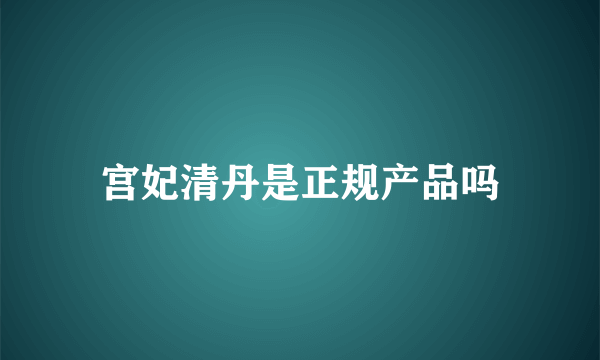 宫妃清丹是正规产品吗